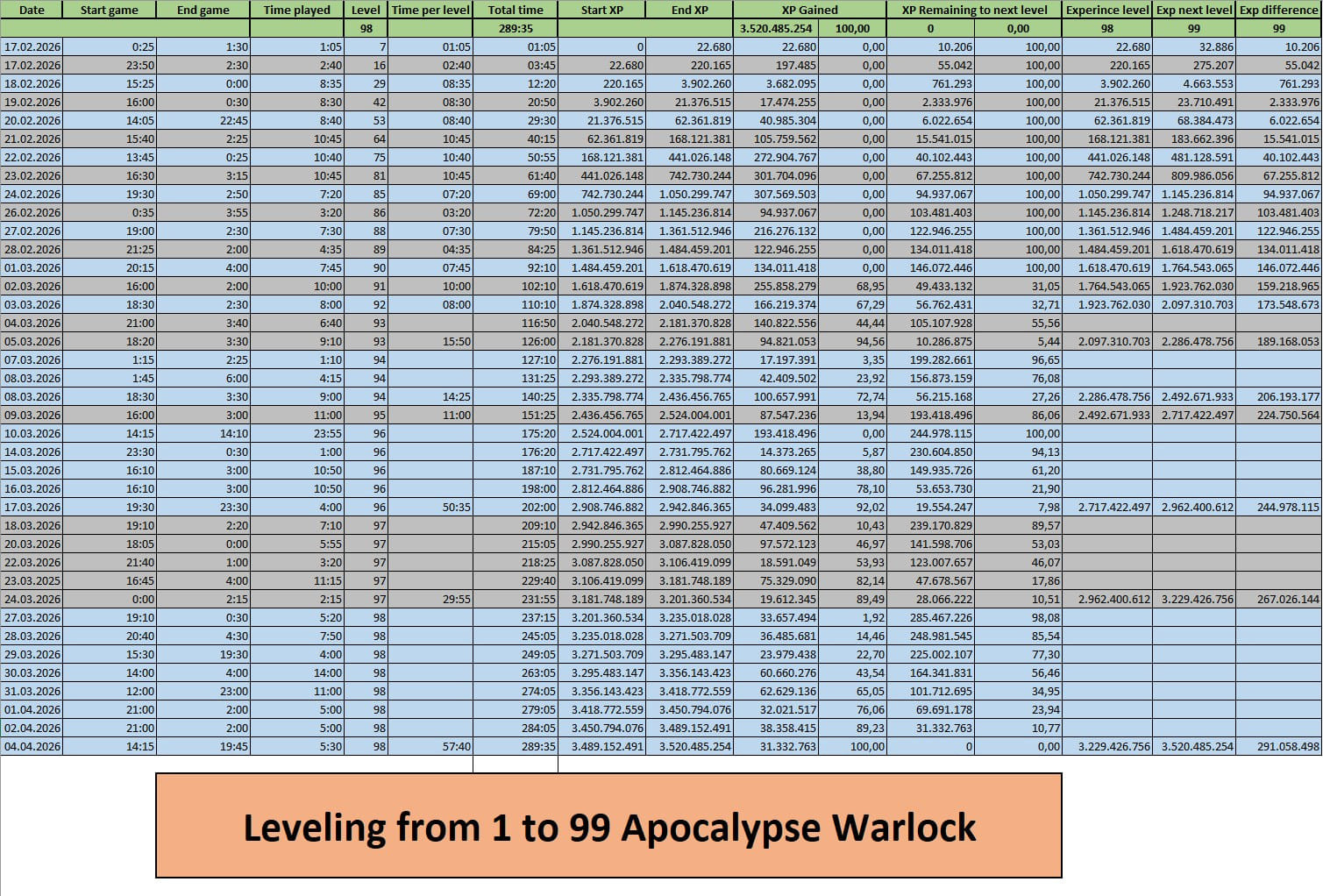 | Date | Start game | End game | Time played | Level | Time per level | Total time | Start XP | End XP | XP Gained | | XP Remaining to next level | | Experince level | Exp next level | Exp difference |
|---|---|---|---|---|---|---|---|---|---|---|---|---|---|---|---|
| | | | | 98 | | 289:35 | | | 3.520.485.254 | 100,00 | 0 | 0,00 | 98 | 99 | 99 |
| 17.02.2026 | 0:25 | 1:30 | 1:05 | 7 | 01:05 | 01:05 | 0 | 22.680 | 22.680 | 0,00 | 10.206 | 100,00 | 22.680 | 32.886 | 10.206 |
| 17.02.2026 | 23:50 | 2:30 | 2:40 | 16 | 02:40 | 03:45 | 22.680 | 220.165 | 197.485 | 0,00 | 55.042 | 100,00 | 220.165 | 275.207 | 55.042 |
| 18.02.2026 | 15:25 | 0:00 | 8:35 | 29 | 08:35 | 12:20 | 220.165 | 3.902.260 | 3.682.095 | 0,00 | 761.293 | 100,00 | 3.902.260 | 4.663.553 | 761.293 |
| 19.02.2026 | 16:00 | 0:30 | 8:30 | 42 | 08:30 | 20:50 | 3.902.260 | 21.376.515 | 17.474.255 | 0,00 | 2.333.976 | 100,00 | 21.376.515 | 23.710.491 | 2.333.976 |
| 20.02.2026 | 14:05 | 22:45 | 8:40 | 53 | 08:40 | 29:30 | 21.376.515 | 62.361.819 | 40.985.304 | 0,00 | 6.022.654 | 100,00 | 62.361.819 | 68.384.473 | 6.022.654 |
| 21.02.2026 | 15:40 | 2:25 | 10:45 | 64 | 10:45 | 40:15 | 62.361.819 | 168.121.381 | 105.759.562 | 0,00 | 15.541.015 | 100,00 | 168.121.381 | 183.662.396 | 15.541.015 |
| 22.02.2026 | 13:45 | 0:25 | 10:40 | 75 | 10:40 | 50:55 | 168.121.381 | 441.026.148 | 272.904.767 | 0,00 | 40.102.443 | 100,00 | 441.026.148 | 481.128.591 | 40.102.443 |
| 23.02.2026 | 16:30 | 3:15 | 10:45 | 81 | 10:45 | 61:40 | 441.026.148 | 742.730.244 | 301.704.096 | 0,00 | 67.255.812 | 100,00 | 742.730.244 | 809.986.056 | 67.255.812 |
| 24.02.2026 | 19:30 | 2:50 | 7:20 | 85 | 07:20 | 69:00 | 742.730.244 | 1.050.299.747 | 307.569.503 | 0,00 | 94.937.067 | 100,00 | 1.050.299.747 | 1.145.236.814 | 94.937.067 |
| 26.02.2026 | 0:35 | 3:55 | 3:20 | 86 | 03:20 | 72:20 | 1.050.299.747 | 1.145.236.814 | 94.937.067 | 0,00 | 103.481.403 | 100,00 | 1.145.236.814 | 1.248.718.217 | 103.481.403 |
| 27.02.2026 | 19:00 | 2:30 | 7:30 | 88 | 07:30 | 79:50 | 1.145.236.814 | 1.361.512.946 | 216.276.132 | 0,00 | 122.946.255 | 100,00 | 1.361.512.946 | 1.484.459.201 | 122.946.255 |
| 28.02.2026 | 21:25 | 2:00 | 4:35 | 89 | 04:35 | 84:25 | 1.361.512.946 | 1.484.459.201 | 122.946.255 | 0,00 | 134.011.418 | 100,00 | 1.484.459.201 | 1.618.470.619 | 134.011.418 |
| 01.03.2026 | 20:15 | 4:00 | 7:45 | 90 | 07:45 | 92:10 | 1.484.459.201 | 1.618.470.619 | 134.011.418 | 0,00 | 146.072.446 | 100,00 | 1.618.470.619 | 1.764.543.065 | 146.072.446 |
| 02.03.2026 | 16:00 | 2:00 | 10:00 | 91 | 10:00 | 102:10 | 1.618.470.619 | 1.874.328.898 | 255.858.279 | 68,95 | 49.433.132 | 31,05 | 1.764.543.065 | 1.923.762.030 | 159.218.965 |
| 03.03.2026 | 18:30 | 2:30 | 8:00 | 92 | 08:00 | 110:10 | 1.874.328.898 | 2.040.548.272 | 166.219.374 | 67,29 | 56.762.431 | 32,71 | 1.923.762.030 | 2.097.310.703 | 173.548.673 |
| 04.03.2026 | 21:00 | 3:40 | 6:40 | 93 | | 116:50 | 2.040.548.272 | 2.181.370.828 | 140.822.556 | 44,44 | 105.107.928 | 55,56 | | | |
| 05.03.2026 | 18:20 | 3:30 | 9:10 | 93 | 15:50 | 126:00 | 2.181.370.828 | 2.276.191.881 | 94.821.053 | 94,56 | 10.286.875 | 5,44 | 2.097.310.703 | 2.286.478.756 | 189.168.053 |
| 07.03.2026 | 1:15 | 2:25 | 1:10 | 94 | | 127:10 | 2.276.191.881 | 2.293.389.272 | 17.197.391 | 3,35 | 199.282.661 | 96,65 | | | |
| 08.03.2026 | 1:45 | 6:00 | 4:15 | 94 | | 131:25 | 2.293.389.272 | 2.335.798.774 | 42.409.502 | 23,92 | 156.873.159 | 76,08 | | | |
| 08.03.2026 | 18:30 | 3:30 | 9:00 | 94 | 14:25 | 140:25 | 2.335.798.774 | 2.436.456.765 | 100.657.991 | 72,74 | 56.215.168 | 27,26 | 2.286.478.756 | 2.492.671.933 | 206.193.177 |
| 09.03.2026 | 16:00 | 3:00 | 11:00 | 95 | 11:00 | 151:25 | 2.436.456.765 | 2.524.004.001 | 87.547.236 | 13,94 | 193.418.496 | 86,06 | 2.492.671.933 | 2.717.422.497 | 224.750.564 |
| 10.03.2026 | 14:15 | 14:10 | 23:55 | 96 | | 175:20 | 2.524.004.001 | 2.717.422.497 | 193.418.496 | 0,00 | 244.978.115 | 100,00 | | | |
| 14.03.2026 | 23:30 | 0:30 | 1:00 | 96 | | 176:20 | 2.717.422.497 | 2.731.795.762 | 14.373.265 | 5,87 | 230.604.850 | 94,13 | | | |
| 15.03.2026 | 16:10 | 3:00 | 10:50 | 96 | | 187:10 | 2.731.795.762 | 2.812.464.886 | 80.669.124 | 38,80 | 149.935.726 | 61,20 | | | |
| 16.03.2026 | 16:10 | 3:00 | 10:50 | 96 | | 198:00 | 2.812.464.886 | 2.908.746.882 | 96.281.996 | 78,10 | 53.653.730 | 21,90 | | | |
| 17.03.2026 | 19:30 | 23:30 | 4:00 | 96 | 50:35 | 202:00 | 2.908.746.882 | 2.942.846.365 | 34.099.483 | 92,02 | 19.554.247 | 7,98 | 2.717.422.497 | 2.962.400.612 | 244.978.115 |
| 18.03.2026 | 19:10 | 2:20 | 7:10 | 97 | | 209:10 | 2.942.846.365 | 2.990.255.927 | 47.409.562 | 10,43 | 239.170.829 | 89,57 | | | |
| 20.03.2026 | 18:05 | 0:00 | 5:55 | 97 | | 215:05 | 2.990.255.927 | 3.087.828.050 | 97.572.123 | 46,97 | 141.598.706 | 53,03 | | | |
| 22.03.2026 | 21:40 | 1:00 | 3:20 | 97 | | 218:25 | 3.087.828.050 | 3.106.419.099 | 18.591.049 | 53,93 | 123.007.657 | 46,07 | | | |
| 23.03.2025 | 16:45 | 4:00 | 11:15 | 97 | | 229:40 | 3.106.419.099 | 3.181.748.189 | 75.329.090 | 82,14 | 47.678.567 | 17,86 | | | |
| 24.03.2026 | 0:00 | 2:15 | 2:15 | 97 | 29:55 | 231:55 | 3.181.748.189 | 3.201.360.534 | 19.612.345 | 89,49 | 28.066.222 | 10,51 | 2.962.400.612 | 3.229.426.756 | 267.026.144 |
| 27.03.2026 | 19:10 | 0:30 | 5:20 | 98 | | 237:15 | 3.201.360.534 | 3.235.018.028 | 33.657.494 | 1,92 | 285.467.226 | 98,08 | | | |
| 28.03.2026 | 20:40 | 4:30 | 7:50 | 98 | | 245:05 | 3.235.018.028 | 3.271.503.709 | 36.485.681 | 14,46 | 248.981.545 | 85,54 | | | |
| 29.03.2026 | 15:30 | 19:30 | 4:00 | 98 | | 249:05 | 3.271.503.709 | 3.295.483.147 | 23.979.438 | 22,70 | 225.002.107 | 77,30 | | | |
| 30.03.2026 | 14:00 | 4:00 | 14:00 | 98 | | 263:05 | 3.295.483.147 | 3.356.143.423 | 60.660.276 | 43,54 | 164.341.831 | 56,46 | | | |
| 31.03.2026 | 12:00 | 23:00 | 11:00 | 98 | | 274:05 | 3.356.143.423 | 3.418.772.559 | 62.629.136 | 65,05 | 101.712.695 | 34,95 | | | |
| 01.04.2026 | 21:00 | 2:00 | 5:00 | 98 | | 279:05 | 3.418.772.559 | 3.450.794.076 | 32.021.517 | 76,06 | 69.691.178 | 23,94 | | | |
| 02.04.2026 | 21:00 | 2:00 | 5:00 | 98 | | 284:05 | 3.450.794.076 | 3.489.152.491 | 38.358.415 | 89,23 | 31.332.763 | 10,77 | | | |
| 04.04.2026 | 14:15 | 19:45 | 5:30 | 98 | 57:40 | 289:35 | 3.489.152.491 | 3.520.485.254 | 31.332.763 | 100,00 | 0 | 0,00 | 3.229.426.756 | 3.520.485.254 | 291.058.498 |

Leveling from 1 to 99 Apocalypse Warlock